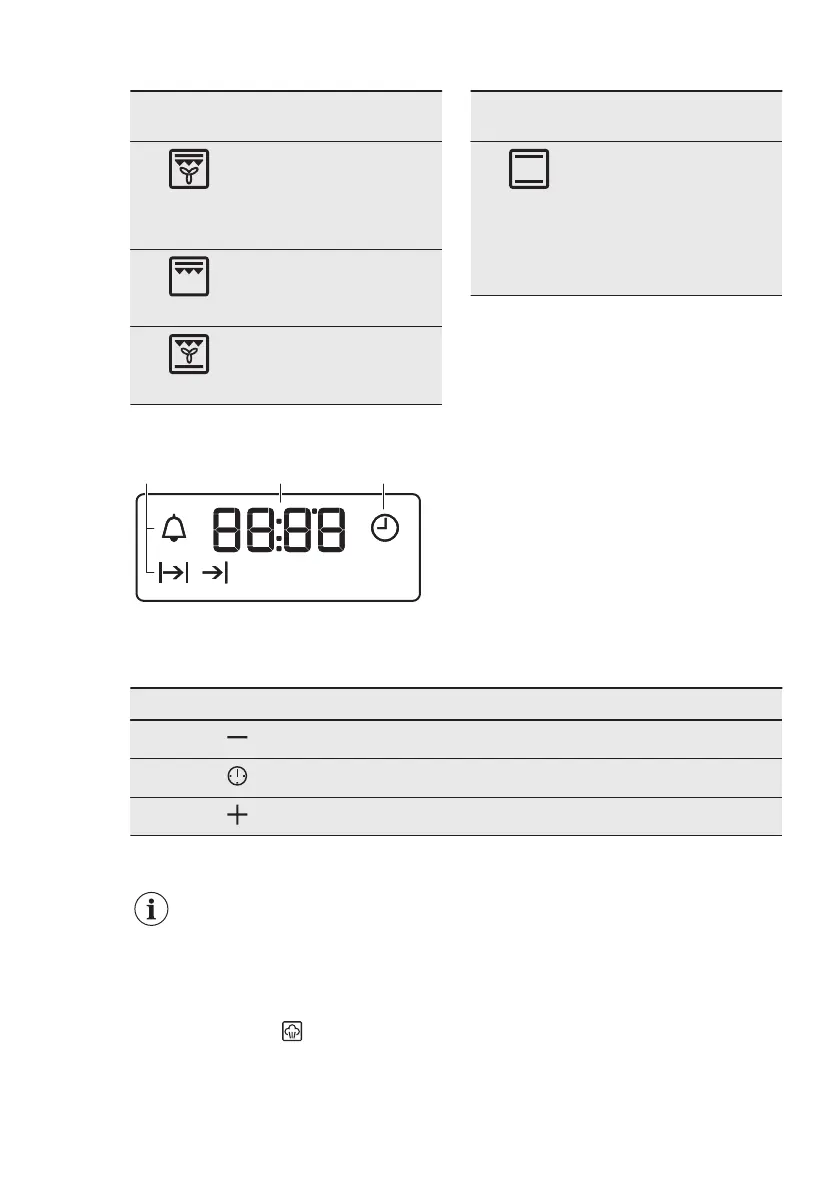 88:88